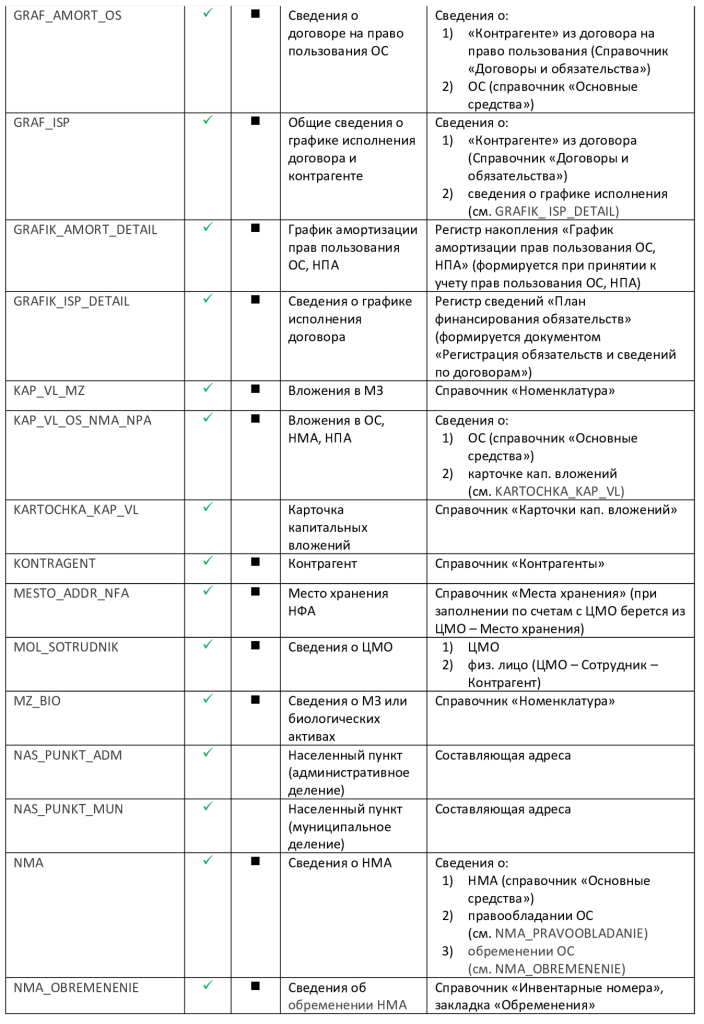 | GRAF_AMORT_OS | ✓ | ■ | Сведения о договоре на право пользования ОС | Сведения о: 1) «Контрагенте» из договора на право пользования (Справочник «Договоры и обязательства») 2) ОС (справочник «Основные средства») |
|---|---|---|---|---|
| GRAF_ISP | ✓ | ■ | Общие сведения о графике исполнения договора и контрагенте | Сведения о: 1) «Контрагенте» из договора (Справочник «Договоры и обязательства») 2) сведения о графике исполнения (см. GRAFIK_ ISP_DETAIL) |
| GRAFIK_AMORT_DETAIL | ✓ | ■ | График амортизации прав пользования ОС, НПА | Регистр накопления «График амортизации прав пользования ОС, НПА» (формируется при принятии к учету прав пользования ОС, НПА) |
| GRAFIK_ISP_DETAIL | ✓ | ■ | Сведения о графике исполнения договора | Регистр сведений «План финансирования обязательств» (формируется документом «Регистрация обязательств и сведений по договорам») |
| KAP_VL_MZ | ✓ | ■ | Вложения в МЗ | Справочник «Номенклатура» |
| KAP_VL_OS_NMA_NPA | ✓ | ■ | Вложения в ОС, НМА, НПА | Сведения о: 1) ОС (справочник «Основные средства») 2) карточке кап. вложений (см. KARTOCHKA_KAP_VL) |
| KARTOCHKA_KAP_VL | ✓ | | Карточка капитальных вложений | Справочник «Карточки кап. вложений» |
| KONTRAGENT | ✓ | ■ | Контрагент | Справочник «Контрагенты» |
| MESTO_ADDR_NFA | ✓ | ■ | Место хранения НФА | Справочник «Места хранения» (при заполнении по счетам с ЦМО берется из ЦМО – Место хранения) |
| MOL_SOTRUDNIK | ✓ | ■ | Сведения о ЦМО | 1) ЦМО 2) физ. лицо (ЦМО – Сотрудник – Контрагент) |
| MZ_BIO | ✓ | ■ | Сведения о МЗ или биологических активах | Справочник «Номенклатура» |
| NAS_PUNKT_ADM | ✓ | | Населенный пункт (административное деление) | Составляющая адреса |
| NAS_PUNKT_MUN | ✓ | | Населенный пункт (муниципальное деление) | Составляющая адреса |
| NMA | ✓ | ■ | Сведения о НМА | Сведения о: 1) НМА (справочник «Основные средства») 2) правообладании ОС (см. NMA_PRAVOOBLADANIE) 3) обременении ОС (см. NMA_OBREMENENIE) |
| NMA_OBREMENENIE | ✓ | ■ | Сведения об обременении НМА | Справочник «Инвентарные номера», закладка «Обременения» |